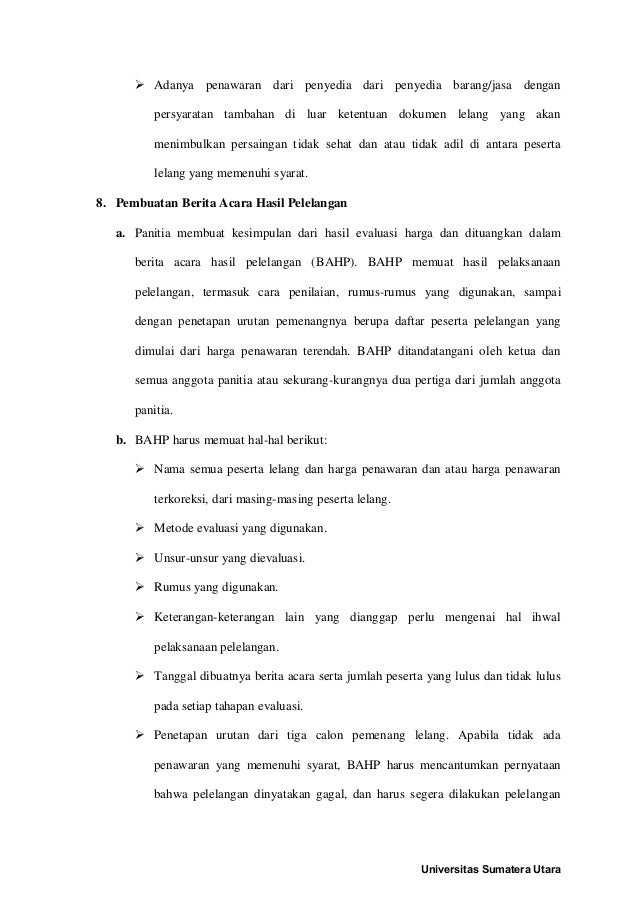 ➢ Adanya penawaran dari penyedia dari penyedia barang/jasa dengan persyaratan tambahan di luar ketentuan dokumen lelang yang akan menimbulkan persaingan tidak sehat dan atau tidak adil di antara peserta lelang yang memenuhi syarat.

8. Pembuatan Berita Acara Hasil Pelelangan

a. Panitia membuat kesimpulan dari hasil evaluasi harga dan dituangkan dalam berita acara hasil pelelangan (BAHP). BAHP memuat hasil pelaksanaan pelelangan, termasuk cara penilaian, rumus-rumus yang digunakan, sampai dengan penetapan urutan pemenangnya berupa daftar peserta pelelangan yang dimulai dari harga penawaran terendah. BAHP ditandatangani oleh ketua dan semua anggota panitia atau sekurang-kurangnya dua pertiga dari jumlah anggota panitia.

b. BAHP harus memuat hal-hal berikut:

➢ Nama semua peserta lelang dan harga penawaran dan atau harga penawaran terkoreksi, dari masing-masing peserta lelang.

➢ Metode evaluasi yang digunakan.

➢ Unsur-unsur yang dievaluasi.

➢ Rumus yang digunakan.

➢ Keterangan-keterangan lain yang dianggap perlu mengenai hal ihwal pelaksanaan pelelangan.

➢ Tanggal dibuatnya berita acara serta jumlah peserta yang lulus dan tidak lulus pada setiap tahapan evaluasi.

➢ Penetapan urutan dari tiga calon pemenang lelang. Apabila tidak ada penawaran yang memenuhi syarat, BAHP harus mencantumkan pernyataan bahwa pelelangan dinyatakan gagal, dan harus segera dilakukan pelelangan

Universitas Sumatera Utara